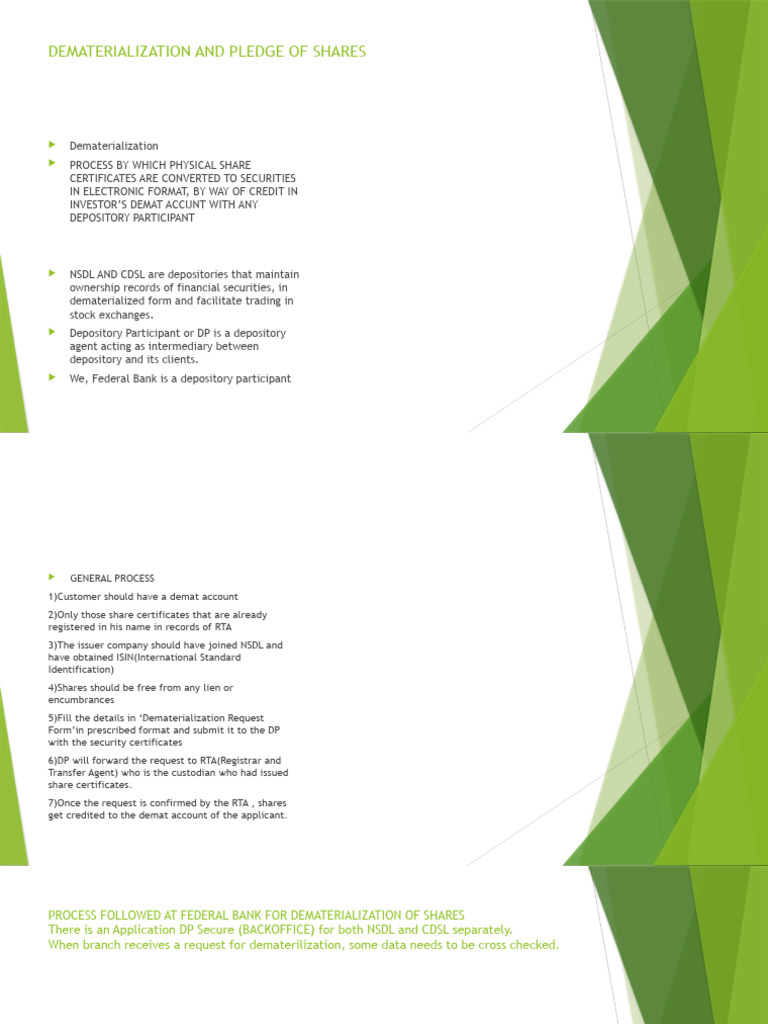 DEMATERIALIZATION AND PLEDGE OF SHARES

Dematerialization

PROCESS BY WHICH PHYSICAL SHARE CERTIFICATES ARE CONVERTED TO SECURITIES IN ELECTRONIC FORMAT, BY WAY OF CREDIT IN INVESTOR'S DEMAT ACCUNT WITH ANY DEPOSITORY PARTICIPANT

NSDL AND CDSL are depositories that maintain ownership records of financial securities, in dematerialized form and facilitate trading in stock exchanges.

Depository Participant or DP is a depository agent acting as intermediary between depository and its clients.

We, Federal Bank is a depository participant

GENERAL PROCESS

1)Customer should have a demat account

2)Only those share certificates that are already registered in his name in records of RTA

3)The issuer company should have joined NSDL and have obtained ISIN(International Standard Identification)

4)Shares should be free from any lien or encumbrances

5)Fill the details in 'Dematerialization Request Form'in prescribed format and submit it to the DP with the security certificates

6)DP will forward the request to RTA(Registrar and Transfer Agent) who is the custodian who had issued share certificates.

7)Once the request is confirmed by the RTA , shares get credited to the demat account of the applicant.

PROCESS FOLLOWED AT FEDERAL BANK FOR DEMATERIALIZATION OF SHARES
There is an Application DP Secure (BACKOFFICE) for both NSDL and CDSL separately.
When branch receives a request for dematerilization, some data needs to be cross checked.